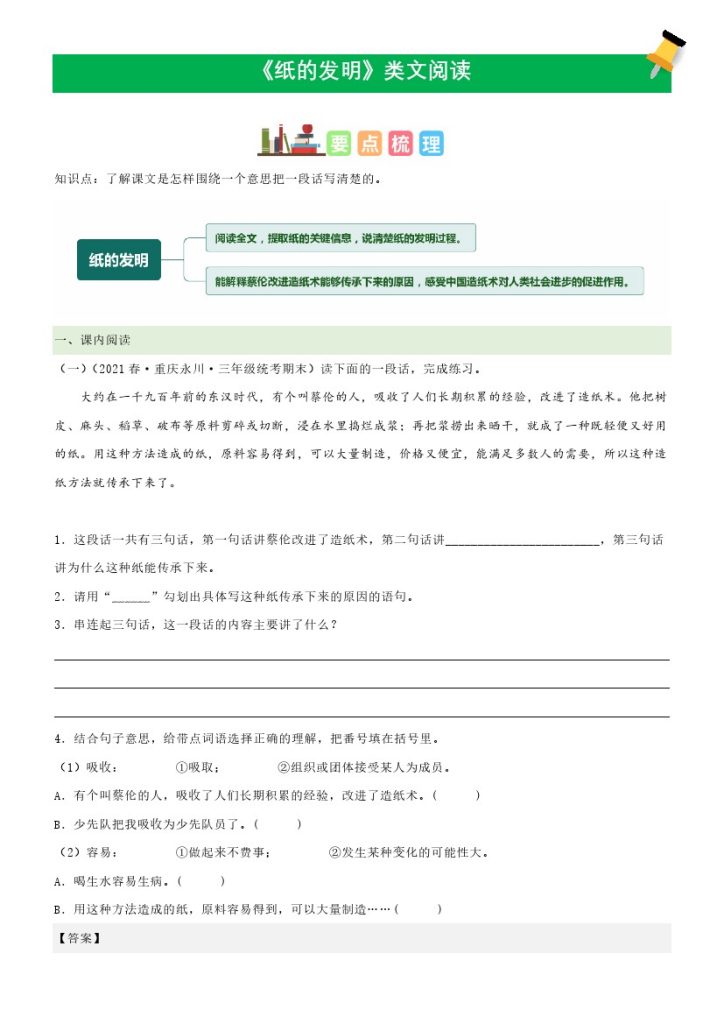 《纸的发明》类文阅读

要点梳理

知识点：了解课文是怎样围绕一个意思把一段话写清楚的。

纸的发明

阅读全文，提取纸的关键信息，说清楚纸的发明过程。

能解释蔡伦改进造纸术能够传承下来的原因，感受中国造纸术对人类社会进步的促进作用。

一、课内阅读

（一）（2021春·重庆永川·三年级统考期末）读下面的一段话，完成练习。

大约在一千九百年前的东汉时代，有个叫蔡伦的人，吸收了人们长期积累的经验，改进了造纸术。他把树皮、麻头、稻草、破布等原料剪碎或切断，浸在水里捣烂成浆；再把浆捞出来晒干，就成了一种既轻便又好用的纸。用这种方法造成的纸，原料容易得到，可以大量制造，价格又便宜，能满足多数人的需要，所以这种造纸方法就传承下来了。

1．这段话一共有三句话，第一句话讲蔡伦改进了造纸术，第二句话讲________________________，第三句话讲为什么这种纸能传承下来。

2．请用“______”勾划出具体写这种纸传承下来的原因的语句。

3．串连起三句话，这一段话的内容主要讲了什么？

4．结合句子意思，给带点词语选择正确的理解，把番号填在括号里。

（1）吸收：　①吸取；　②组织或团体接受某人为成员。

A．有个叫蔡伦的人，吸收了人们长期积累的经验，改进了造纸术。（　　）

B．少先队把我吸收为少先队员了。（　　）

（2）容易：　①做起来不费事；　②发生某种变化的可能性大。

A．喝生水容易生病。（　　）

B．用这种方法造成的纸，原料容易得到，可以大量制造……（　　）

【答案】